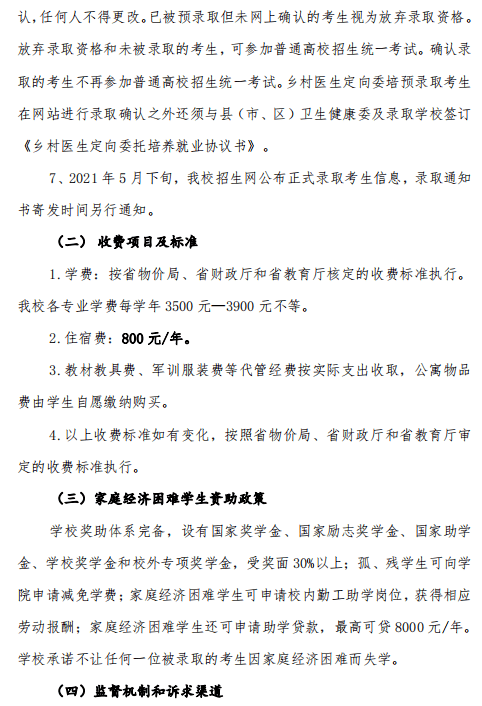 认，任何人不得更改。已被预录取但未网上确认的考生视为放弃录取资格。放弃录取资格和未被录取的考生，可参加普通高校招生统一考试。确认录取的考生不再参加普通高校招生统一考试。乡村医生定向委培预录取考生在网站进行录取确认之外还须与县（市、区）卫生健康委及录取学校签订《乡村医生定向委托培养就业协议书》。

7、2021 年 5 月下旬，我校招生网公布正式录取考生信息，录取通知书寄发时间另行通知。

（二）收费项目及标准

1. 学费：按省物价局、省财政厅和省教育厅核定的收费标准执行。我校各专业学费每学年 3500 元—3900 元不等。

2. 住宿费：800 元/年。

3. 教材教具费、军训服装费等代管经费按实际支出收取，公寓物品费由学生自愿缴纳购买。

4. 以上收费标准如有变化，按照省物价局、省财政厅和省教育厅审定的收费标准执行。

（三）家庭经济困难学生资助政策

学校奖助体系完备，设有国家奖学金、国家励志奖学金、国家助学金、学校奖学金和校外专项奖学金，受奖面 30%以上；孤、残学生可向学院申请减免学费；家庭经济困难学生可申请校内勤工助学岗位，获得相应劳动报酬；家庭经济困难学生还可申请助学贷款，最高可贷 8000 元/年。学校承诺不让任何一位被录取的考生因家庭经济困难而失学。

（四）监督机制和诉求渠道